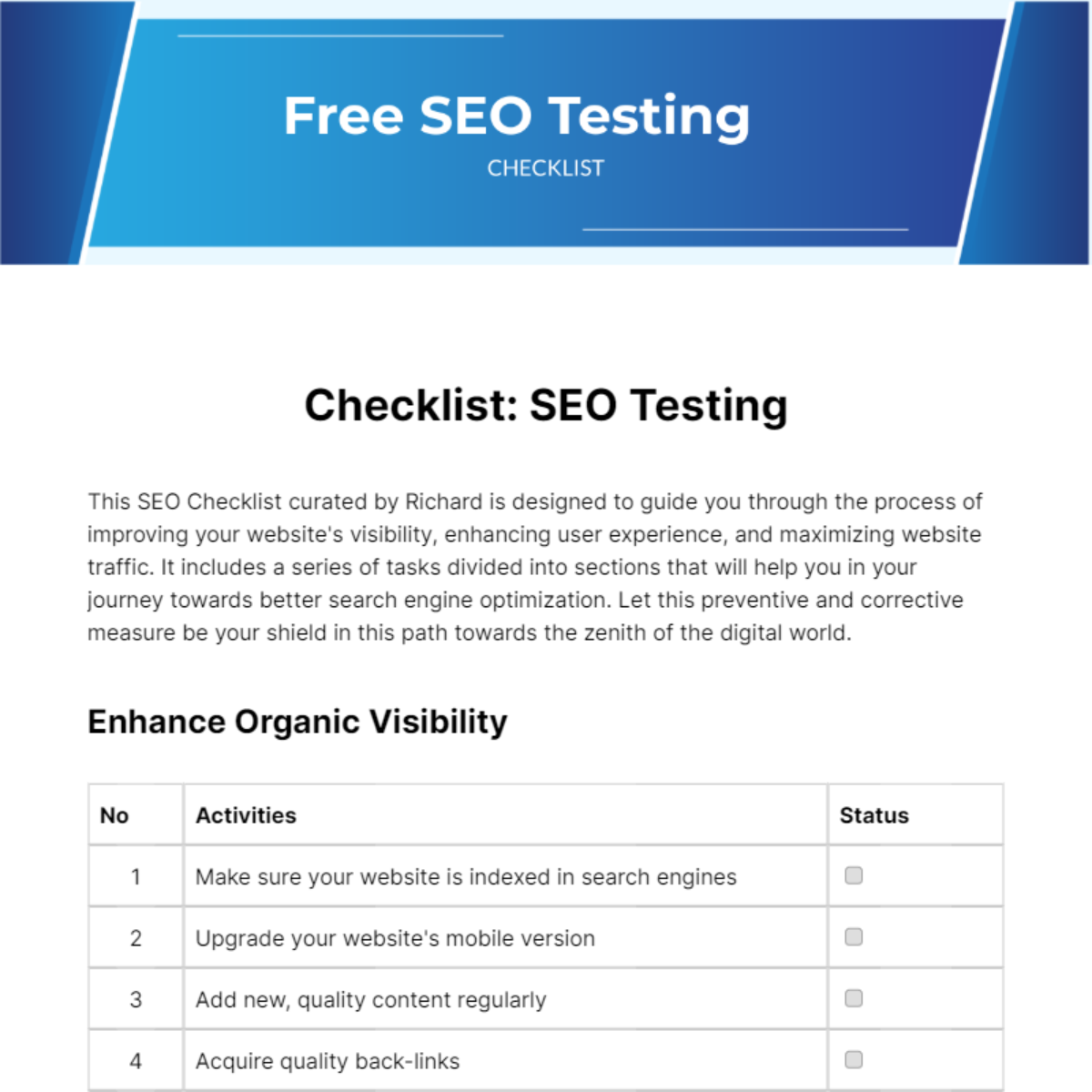 Free SEO Testing
CHECKLIST

Checklist: SEO Testing

This SEO Checklist curated by Richard is designed to guide you through the process of improving your website's visibility, enhancing user experience, and maximizing website traffic. It includes a series of tasks divided into sections that will help you in your journey towards better search engine optimization. Let this preventive and corrective measure be your shield in this path towards the zenith of the digital world.

Enhance Organic Visibility

| No | Activities | Status |
|---|---|---|
| 1 | Make sure your website is indexed in search engines | |
| 2 | Upgrade your website's mobile version | |
| 3 | Add new, quality content regularly | |
| 4 | Acquire quality back-links | |